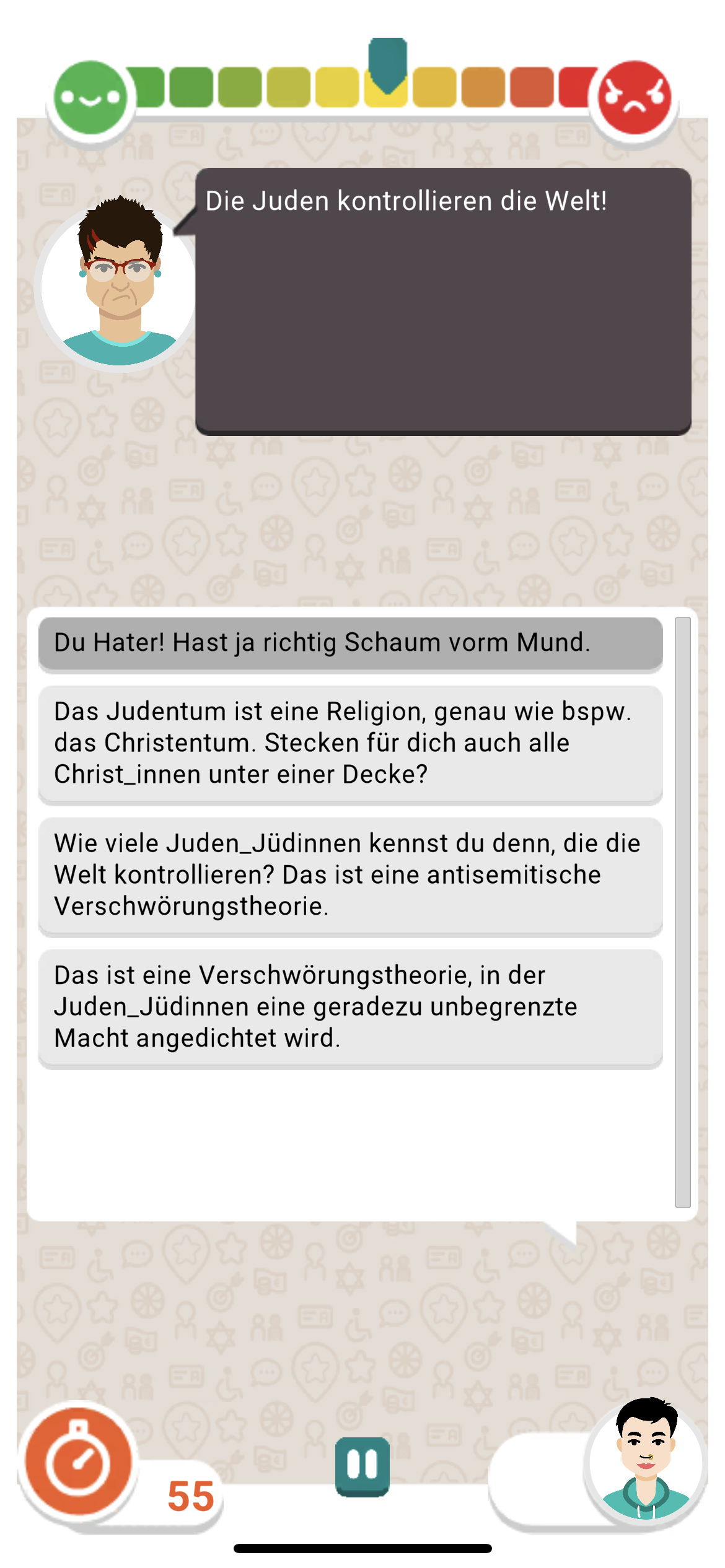 Die Juden kontrollieren die Welt!

Du Hater! Hast ja richtig Schaum vorm Mund.

Das Judentum ist eine Religion, genau wie bspw. das Christentum. Stecken für dich auch alle Christ_innen unter einer Decke?

Wie viele Juden_Jüdinnen kennst du denn, die die Welt kontrollieren? Das ist eine antisemitische Verschwörungstheorie.

Das ist eine Verschwörungstheorie, in der Juden_Jüdinnen eine geradezu unbegrenzte Macht angedichtet wird.

55